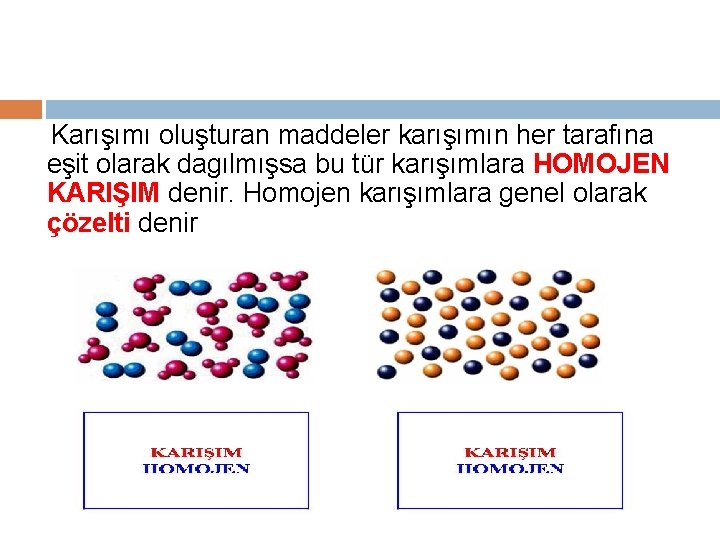 Karışımı oluşturan maddeler karışımın her tarafına eşit olarak dagılmışsa bu tür karışımlara HOMOJEN KARIŞIM denir. Homojen karışımlara genel olarak çözelti denir

KARIŞIM
HOMOJEN

KARIŞIM
HOMOJEN